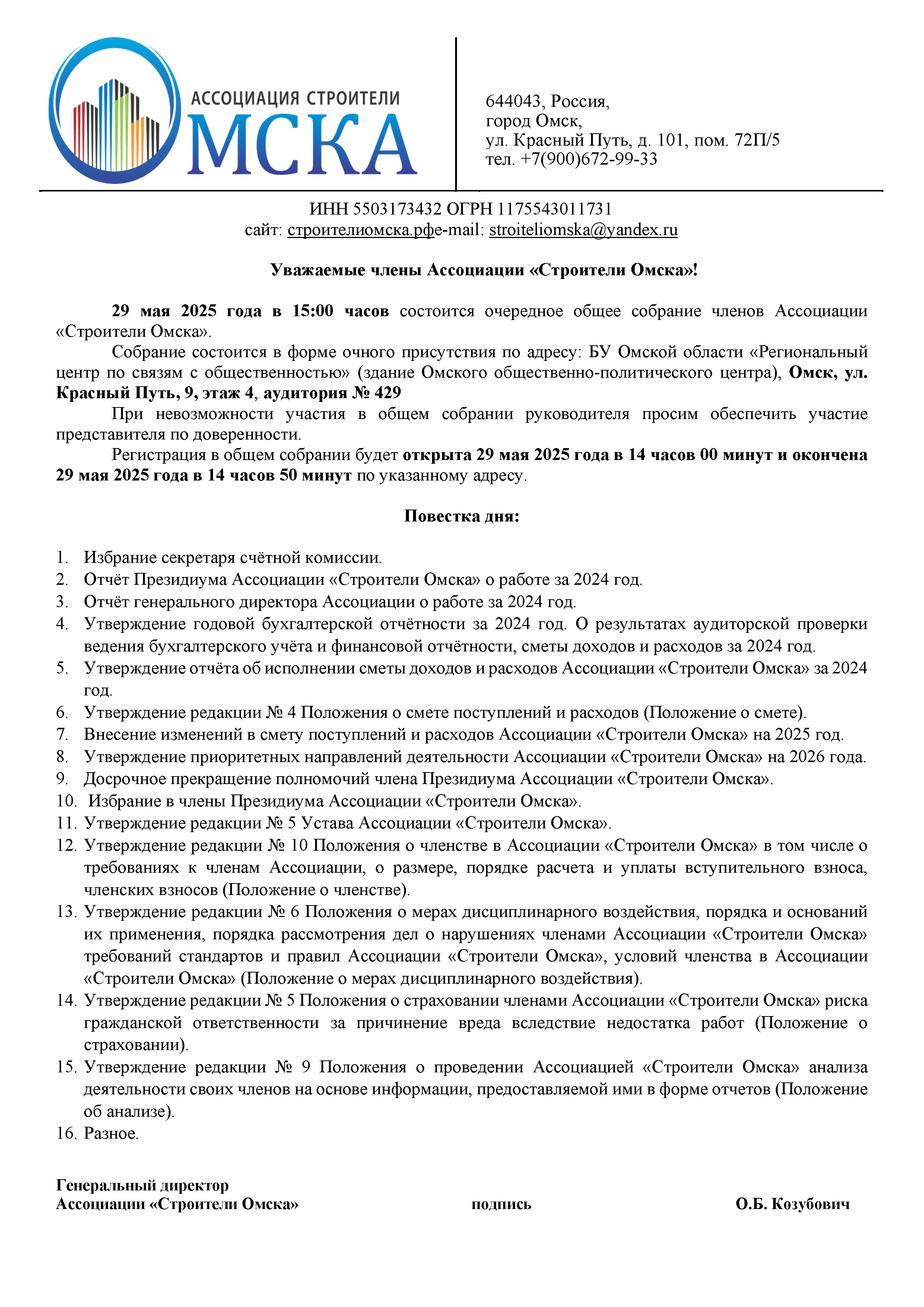 АССОЦИАЦИЯ СТРОИТЕЛИ
ОМСКА

644043, Россия,
город Омск,
ул. Красный Путь, д. 101, пом. 72П/5
тел. +7(900)672-99-33

ИНН 5503173432 ОГРН 1175543011731
сайт: строителиомска.рфe-mail: stroiteliomska@yandex.ru

Уважаемые члены Ассоциации «Строители Омска»!

29 мая 2025 года в 15:00 часов состоится очередное общее собрание членов Ассоциации «Строители Омска».

Собрание состоится в форме очного присутствия по адресу: БУ Омской области «Региональный центр по связям с общественностью» (здание Омского общественно-политического центра), Омск, ул. Красный Путь, 9, этаж 4, аудитория № 429

При невозможности участия в общем собрании руководителя просим обеспечить участие представителя по доверенности.

Регистрация в общем собрании будет открыта 29 мая 2025 года в 14 часов 00 минут и окончена 29 мая 2025 года в 14 часов 50 минут по указанному адресу.

Повестка дня:

1. Избрание секретаря счётной комиссии.
2. Отчёт Президиума Ассоциации «Строители Омска» о работе за 2024 год.
3. Отчёт генерального директора Ассоциации о работе за 2024 год.
4. Утверждение годовой бухгалтерской отчётности за 2024 год. О результатах аудиторской проверки ведения бухгалтерского учёта и финансовой отчётности, сметы доходов и расходов за 2024 год.
5. Утверждение отчёта об исполнении сметы доходов и расходов Ассоциации «Строители Омска» за 2024 год.
6. Утверждение редакции № 4 Положения о смете поступлений и расходов (Положение о смете).
7. Внесение изменений в смету поступлений и расходов Ассоциации «Строители Омска» на 2025 год.
8. Утверждение приоритетных направлений деятельности Ассоциации «Строители Омска» на 2026 года.
9. Досрочное прекращение полномочий члена Президиума Ассоциации «Строители Омска».
10. Избрание в члены Президиума Ассоциации «Строители Омска».
11. Утверждение редакции № 5 Устава Ассоциации «Строители Омска».
12. Утверждение редакции № 10 Положения о членстве в Ассоциации «Строители Омска» в том числе о требованиях к членам Ассоциации, о размере, порядке расчета и уплаты вступительного взноса, членских взносов (Положение о членстве).
13. Утверждение редакции № 6 Положения о мерах дисциплинарного воздействия, порядка и оснований их применения, порядка рассмотрения дел о нарушениях членами Ассоциации «Строители Омска» требований стандартов и правил Ассоциации «Строители Омска», условий членства в Ассоциации «Строители Омска» (Положение о мерах дисциплинарного воздействия).
14. Утверждение редакции № 5 Положения о страховании членами Ассоциации «Строители Омска» риска гражданской ответственности за причинение вреда вследствие недостатка работ (Положение о страховании).
15. Утверждение редакции № 9 Положения о проведении Ассоциацией «Строители Омска» анализа деятельности своих членов на основе информации, предоставляемой ими в форме отчетов (Положение об анализе).
16. Разное.

Генеральный директор
Ассоциации «Строители Омска» подпись О.Б. Козубович